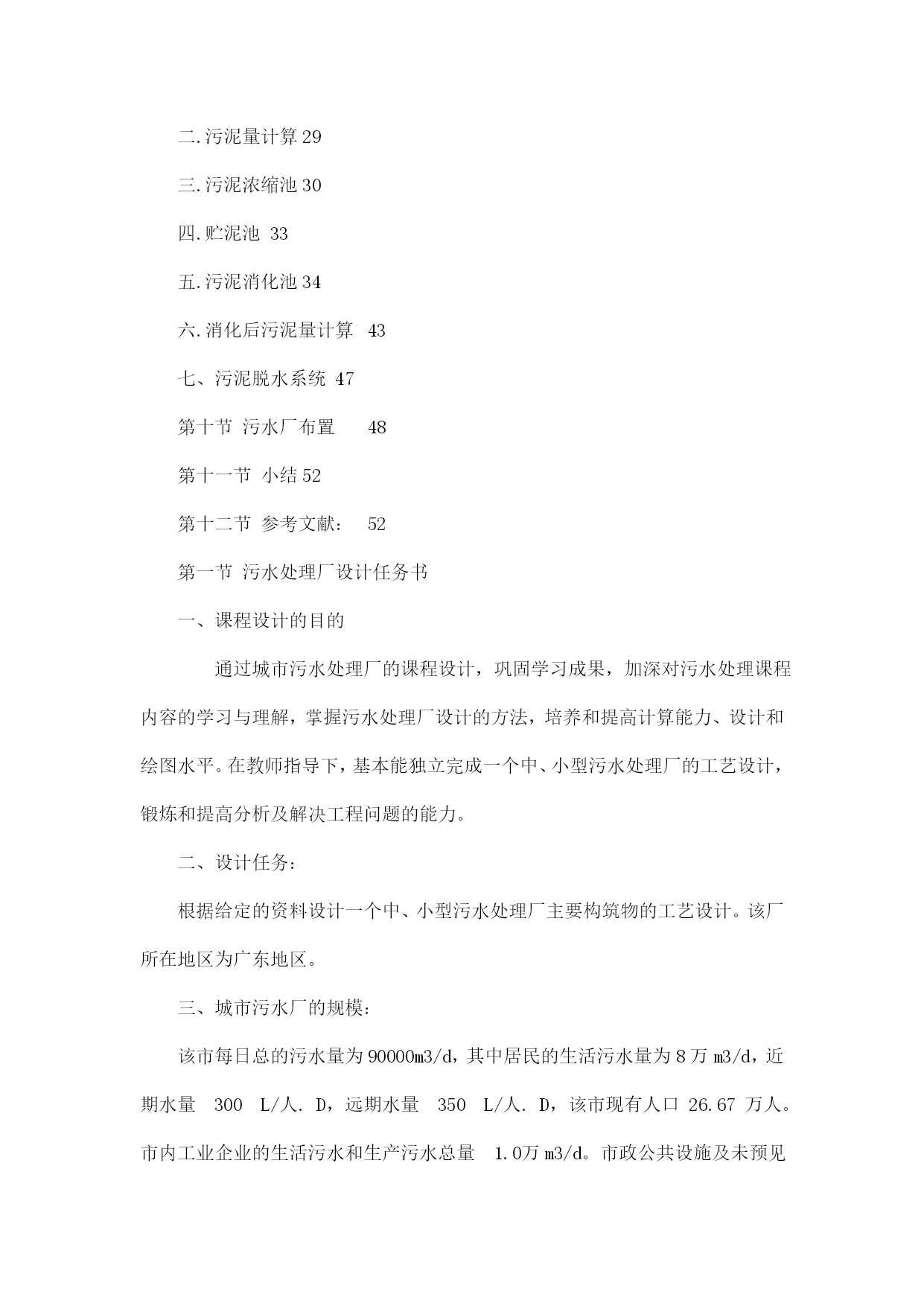 二.污泥量计算 29

三.污泥浓缩池 30

四.贮泥池 33

五.污泥消化池 34

六.消化后污泥量计算 43

七、污泥脱水系统 47

第十节 污水厂布置 48

第十一节 小结 52

第十二节 参考文献： 52

第一节 污水处理厂设计任务书

一、课程设计的目的

通过城市污水处理厂的课程设计，巩固学习成果，加深对污水处理课程内容的学习与理解，掌握污水处理厂设计的方法，培养和提高计算能力、设计和绘图水平。在教师指导下，基本能独立完成一个中、小型污水处理厂的工艺设计，锻炼和提高分析及解决工程问题的能力。

二、设计任务：

根据给定的资料设计一个中、小型污水处理厂主要构筑物的工艺设计。该厂所在地区为广东地区。

三、城市污水厂的规模：

该市每日总的污水量为 90000m3/d，其中居民的生活污水量为 8 万 m3/d，近期水量 300 L/人. D，远期水量 350 L/人. D，该市现有人口 26.67 万人。市内工业企业的生活污水和生产污水总量 1.0万 m3/d。市政公共设施及未预见